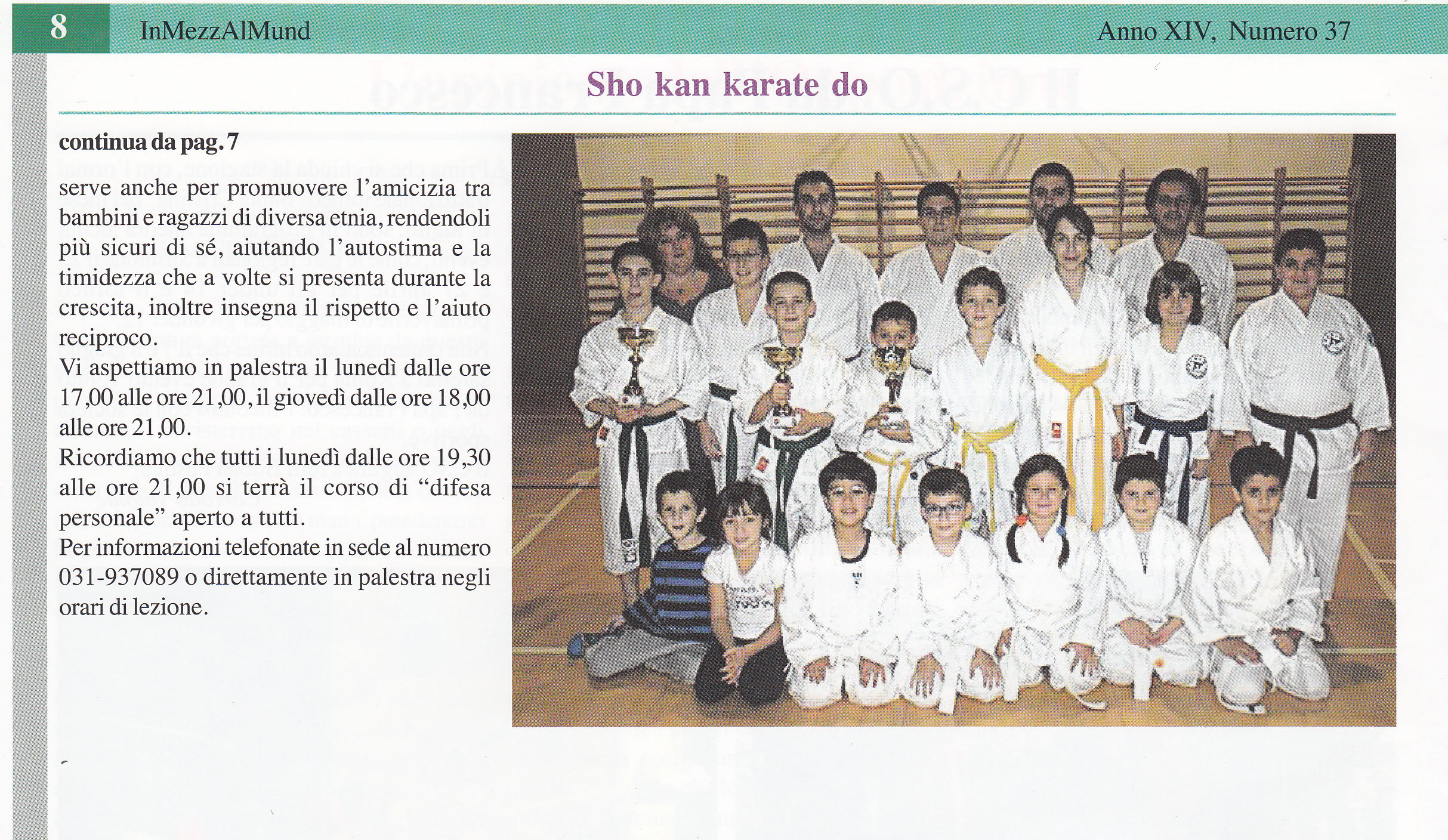 8 InMezzAlMund Anno XIV, Numero 37

Sho kan karate do

continua da pag. 7
serve anche per promuovere l'amicizia tra bambini e ragazzi di diversa etnia, rendendoli più sicuri di sé, aiutando l'autostima e la timidezza che a volte si presenta durante la crescita, inoltre insegna il rispetto e l'aiuto reciproco.
Vi aspettiamo in palestra il lunedì dalle ore 17,00 alle ore 21,00, il giovedì dalle ore 18,00 alle ore 21,00.
Ricordiamo che tutti i lunedì dalle ore 19,30 alle ore 21,00 si terrà il corso di "difesa personale" aperto a tutti.
Per informazioni telefonate in sede al numero 031-937089 o direttamente in palestra negli orari di lezione.